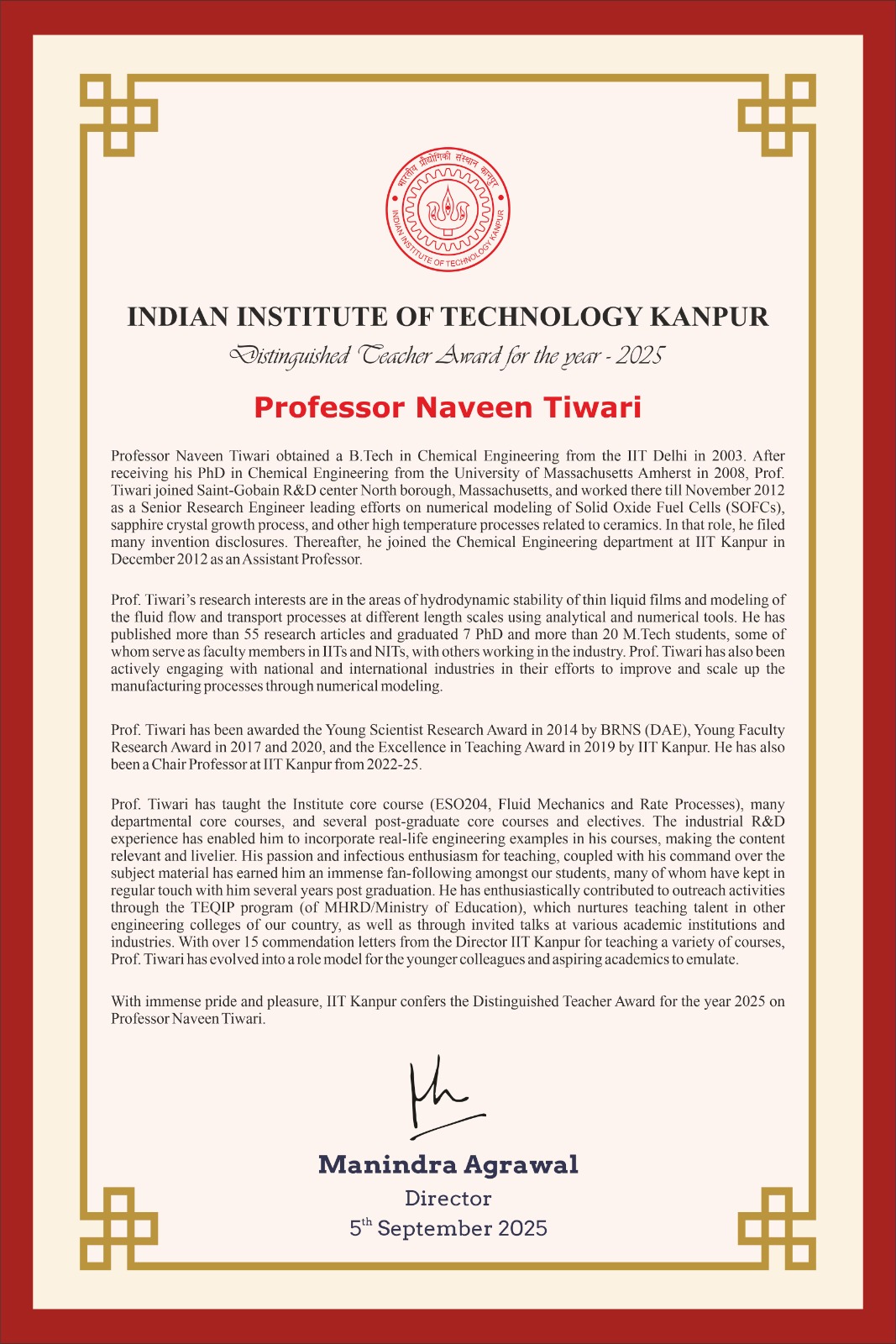 भारतीय प्रौद्योगिकी संस्थान कानपुर
INDIAN INSTITUTE OF TECHNOLOGY KANPUR

INDIAN INSTITUTE OF TECHNOLOGY KANPUR

Distinguished Teacher Award for the year - 2025

Professor Naveen Tiwari

Professor Naveen Tiwari obtained a B.Tech in Chemical Engineering from the IIT Delhi in 2003. After receiving his PhD in Chemical Engineering from the University of Massachusetts Amherst in 2008, Prof. Tiwari joined Saint-Gobain R&D center North borough, Massachusetts, and worked there till November 2012 as a Senior Research Engineer leading efforts on numerical modeling of Solid Oxide Fuel Cells (SOFCs), sapphire crystal growth process, and other high temperature processes related to ceramics. In that role, he filed many invention disclosures. Thereafter, he joined the Chemical Engineering department at IIT Kanpur in December 2012 as an Assistant Professor.

Prof. Tiwari's research interests are in the areas of hydrodynamic stability of thin liquid films and modeling of the fluid flow and transport processes at different length scales using analytical and numerical tools. He has published more than 55 research articles and graduated 7 PhD and more than 20 M.Tech students, some of whom serve as faculty members in IITs and NITs, with others working in the industry. Prof. Tiwari has also been actively engaging with national and international industries in their efforts to improve and scale up the manufacturing processes through numerical modeling.

Prof. Tiwari has been awarded the Young Scientist Research Award in 2014 by BRNS (DAE), Young Faculty Research Award in 2017 and 2020, and the Excellence in Teaching Award in 2019 by IIT Kanpur. He has also been a Chair Professor at IIT Kanpur from 2022-25.

Prof. Tiwari has taught the Institute core course (ESO204, Fluid Mechanics and Rate Processes), many departmental core courses, and several post-graduate core courses and electives. The industrial R&D experience has enabled him to incorporate real-life engineering examples in his courses, making the content relevant and livelier. His passion and infectious enthusiasm for teaching, coupled with his command over the subject material has earned him an immense fan-following amongst our students, many of whom have kept in regular touch with him several years post graduation. He has enthusiastically contributed to outreach activities through the TEQIP program (of MHRD/Ministry of Education), which nurtures teaching talent in other engineering colleges of our country, as well as through invited talks at various academic institutions and industries. With over 15 commendation letters from the Director IIT Kanpur for teaching a variety of courses, Prof. Tiwari has evolved into a role model for the younger colleagues and aspiring academics to emulate.

With immense pride and pleasure, IIT Kanpur confers the Distinguished Teacher Award for the year 2025 on Professor Naveen Tiwari.

Manindra Agrawal
Director
5$^{th}$ September 2025